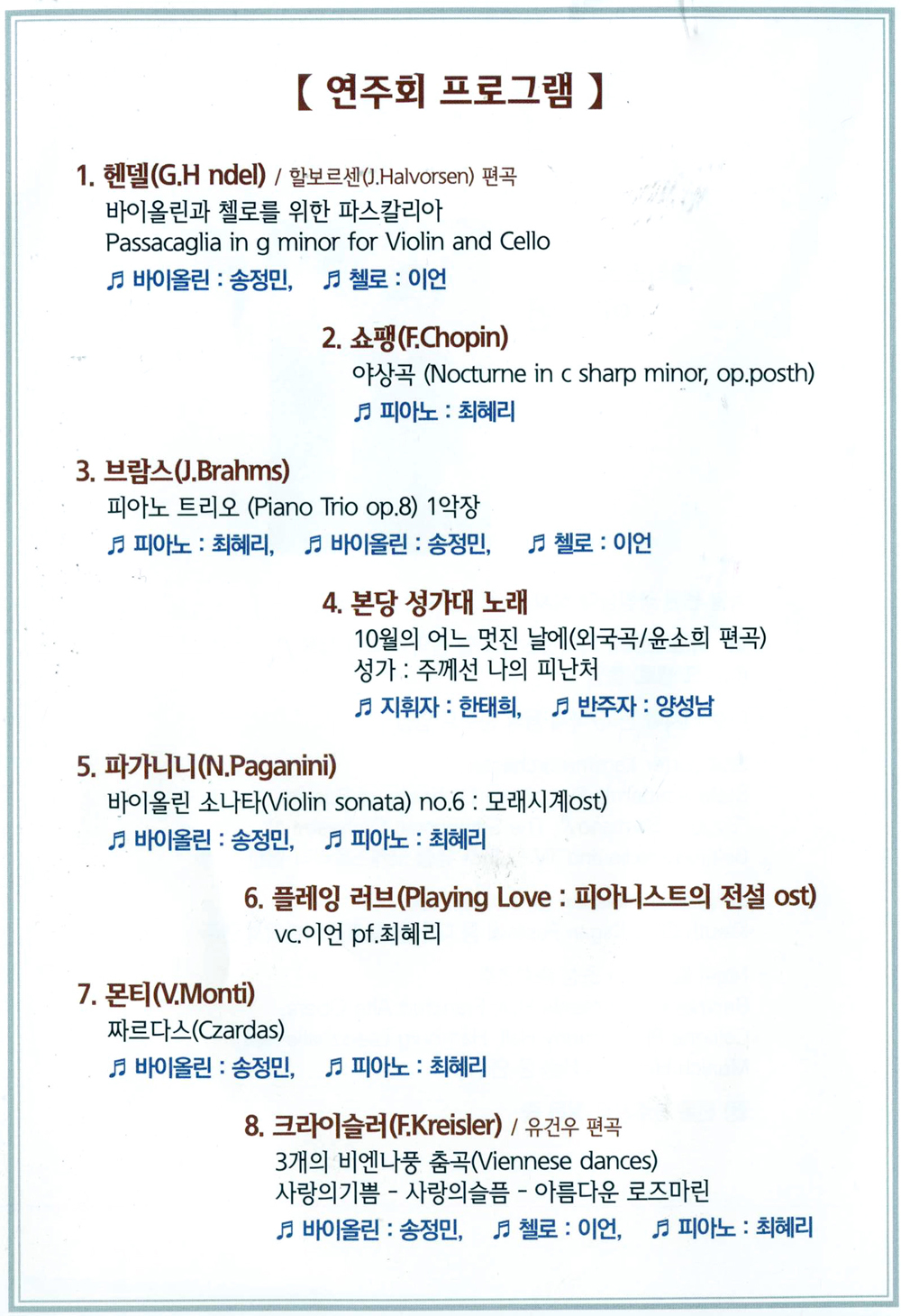 【 연주회 프로그램 】

1. 헨델(G.H ndel) / 할보르센(J.Halvorsen) 편곡
바이올린과 첼로를 위한 파스칼리아
Passacaglia in g minor for Violin and Cello
♬ 바이올린 : 송정민, ♬ 첼로 : 이언

2. 쇼팽(F.Chopin)
야상곡 (Nocturne in c sharp minor, op.posth)
♬ 피아노 : 최혜리

3. 브람스(J.Brahms)
피아노 트리오 (Piano Trio op.8) 1악장
♬ 피아노 : 최혜리, ♬ 바이올린 : 송정민, ♬ 첼로 : 이언

4. 본당 성가대 노래
10월의 어느 멋진 날에(외국곡/윤소희 편곡)
성가 : 주께선 나의 피난처
♬ 지휘자 : 한태희, ♬ 반주자 : 양성남

5. 파가니니(N.Paganini)
바이올린 소나타(Violin sonata) no.6 : 모래시계ost)
♬ 바이올린 : 송정민, ♬ 피아노 : 최혜리

6. 플레잉 러브(Playing Love : 피아니스트의 전설 ost)
vc.이언 pf.최혜리

7. 몬티(V.Monti)
짜르다스(Czardas)
♬ 바이올린 : 송정민, ♬ 피아노 : 최혜리

8. 크라이슬러(F.Kreisler) / 유건우 편곡
3개의 비엔나풍 춤곡(Viennese dances)
사랑의기쁨 - 사랑의슬픔 - 아름다운 로즈마린
♬ 바이올린 : 송정민, ♬ 첼로 : 이언, ♬ 피아노 : 최혜리